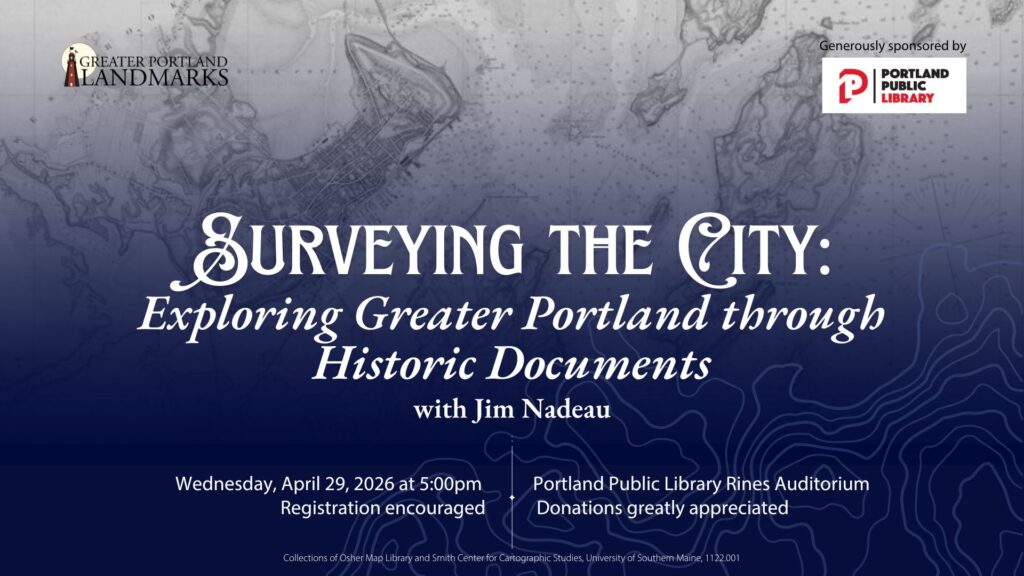 GREATER PORTLAND LANDMARKS

Generously sponsored by

PORTLAND PUBLIC LIBRARY

SURVEYING THE CITY:
Exploring Greater Portland through Historic Documents
with Jim Nadeau

Wednesday, April 29, 2026 at 5:00pm
Registration encouraged

Portland Public Library Rines Auditorium
Donations greatly appreciated

Collections of Osher Map Library and Smith Center for Cartographic Studies, University of Southern Maine, 1122.001